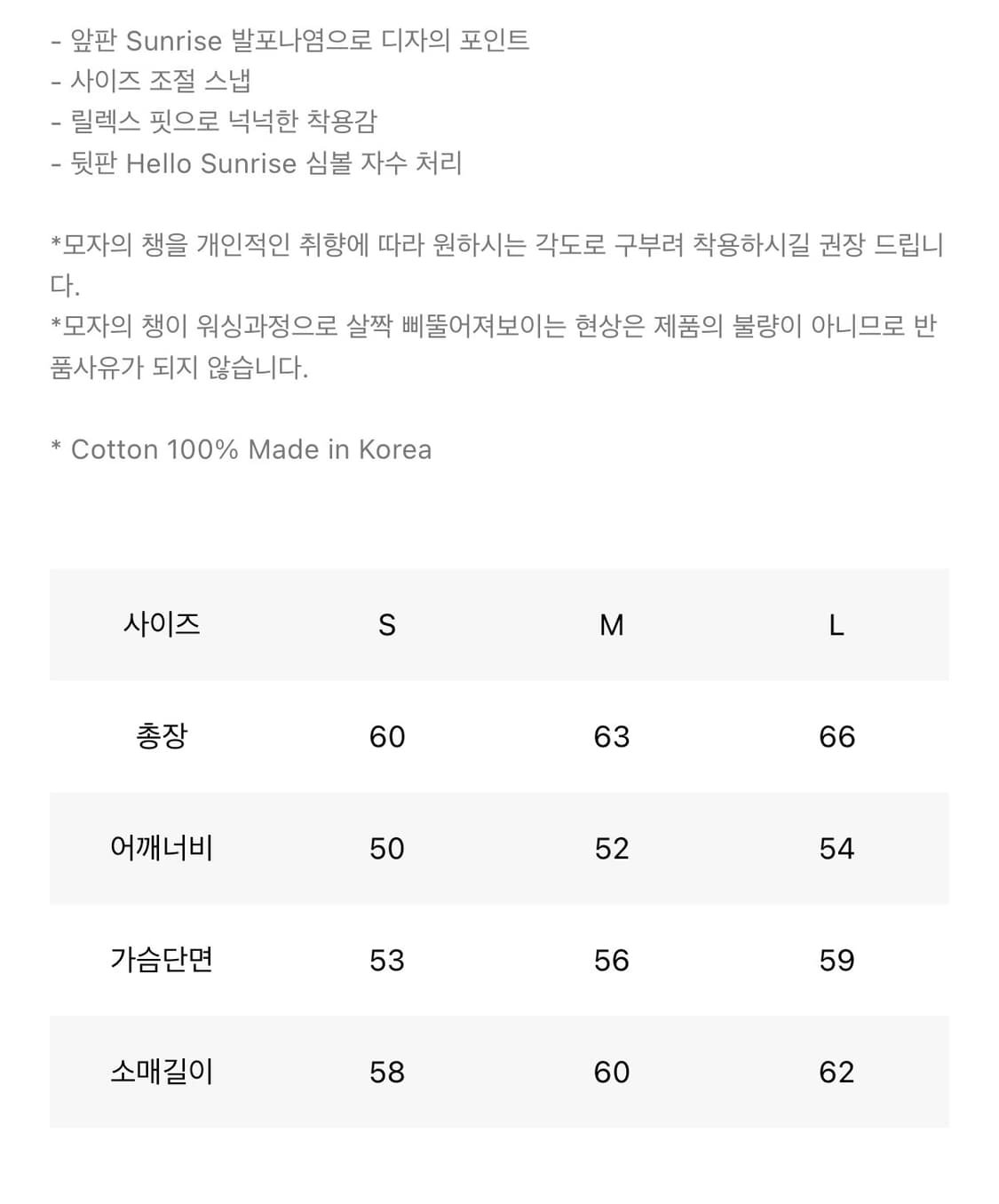 - 앞판 Sunrise 발포나염으로 디자의 포인트
- 사이즈 조절 스냅
- 릴렉스 핏으로 넉넉한 착용감
- 뒷판 Hello Sunrise 심볼 자수 처리

*모자의 챙을 개인적인 취향에 따라 원하시는 각도로 구부려 착용하시길 권장 드립니다.
*모자의 챙이 워싱과정으로 살짝 삐뚤어져보이는 현상은 제품의 불량이 아니므로 반품사유가 되지 않습니다.

* Cotton 100% Made in Korea

| 사이즈 | S | M | L |
|---|---|---|---|
| 총장 | 60 | 63 | 66 |
| 어깨너비 | 50 | 52 | 54 |
| 가슴단면 | 53 | 56 | 59 |
| 소매길이 | 58 | 60 | 62 |